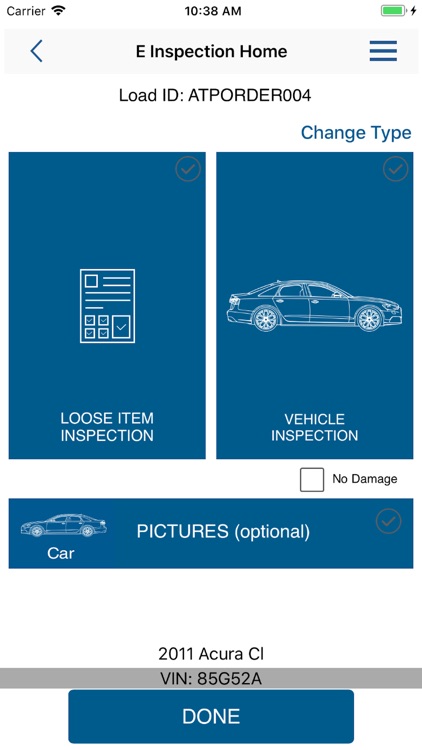 Carrier 10:38 AM

E Inspection Home

Load ID: ATPORDER004

Change Type

LOOSE ITEM INSPECTION

VEHICLE INSPECTION

No Damage

Car

PICTURES (optional)

2011 Acura Cl

VIN: 85G52A

DONE